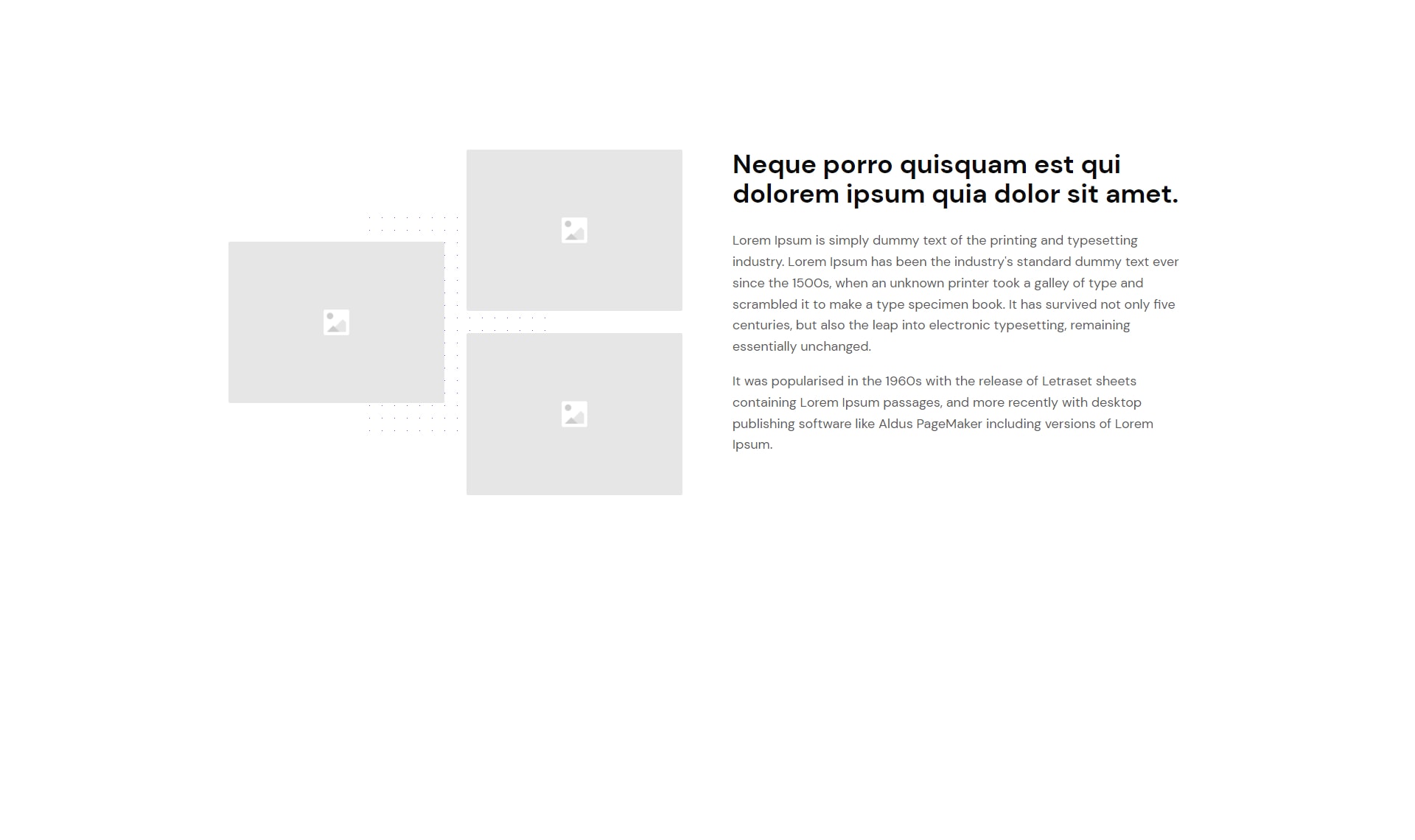 Neque porro quisquam est qui dolorem ipsum quia dolor sit amet.

Lorem Ipsum is simply dummy text of the printing and typesetting industry. Lorem Ipsum has been the industry's standard dummy text ever since the 1500s, when an unknown printer took a galley of type and scrambled it to make a type specimen book. It has survived not only five centuries, but also the leap into electronic typesetting, remaining essentially unchanged.

It was popularised in the 1960s with the release of Letraset sheets containing Lorem Ipsum passages, and more recently with desktop publishing software like Aldus PageMaker including versions of Lorem Ipsum.